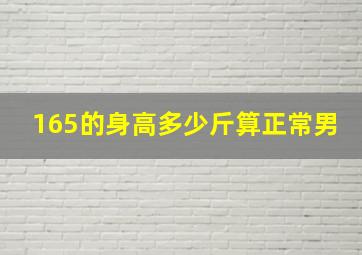 165的身高多少斤算正常男